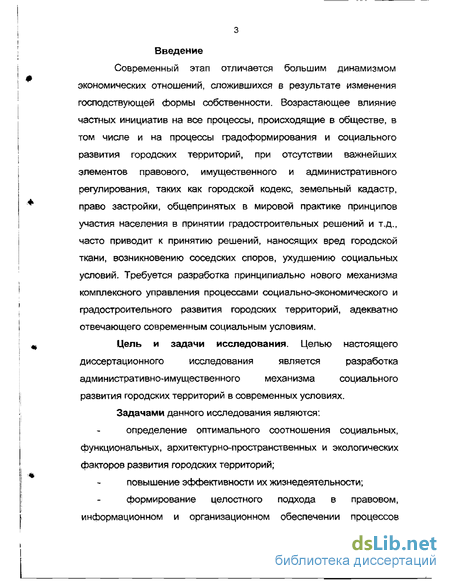 3

Введение

Современный этап отличается большим динамизмом экономических отношений, сложившихся в результате изменения господствующей формы собственности. Возрастающее влияние частных инициатив на все процессы, происходящие в обществе, в том числе и на процессы градоформирования и социального развития городских территорий, при отсутствии важнейших элементов правового, имущественного и административного регулирования, таких как городской кодекс, земельный кадастр, право застройки, общепринятых в мировой практике принципов участия населения в принятии градостроительных решений и т.д., часто приводит к принятию решений, наносящих вред городской ткани, возникновению соседских споров, ухудшению социальных условий. Требуется разработка принципиально нового механизма комплексного управления процессами социально-экономического и градостроительного развития городских территорий, адекватно отвечающего современным социальным условиям.

Цель и задачи исследования. Целью настоящего диссертационного исследования является разработка административно-имущественного механизма социального развития городских территорий в современных условиях.

Задачами данного исследования являются:

- определение оптимального соотношения социальных, функциональных, архитектурно-пространственных и экологических факторов развития городских территорий;

- повышение эффективности их жизнедеятельности;

- формирование целостного подхода в правовом, информационном и организационном обеспечении процессов

dsLib.net
библиотека диссертаций